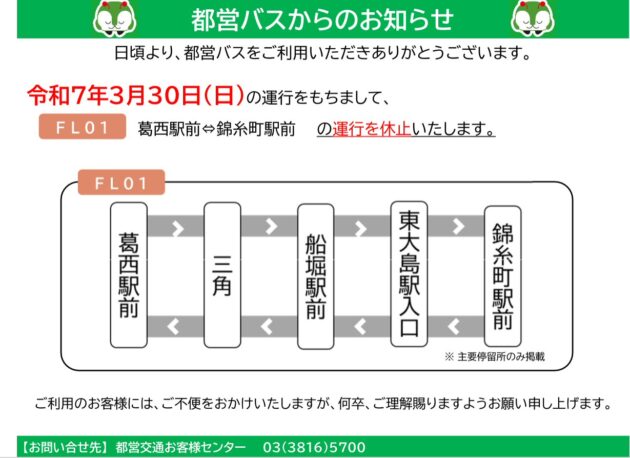 都営バスからのお知らせ

日頃より、都営バスをご利用いただきありがとうございます。

令和7年3月30日(日)の運行をもちまして、

FL01 葛西駅前⇔錦糸町駅前 の運行を休止いたします。

FL01

葛西駅前

三角

船堀駅前

東大島駅入口

錦糸町駅前

※ 主要停留所のみ掲載

ご利用のお客様には、ご不便をおかけいたしますが、何卒、ご理解賜りますようお願い申し上げます。

【お問い合せ先】 都営交通お客様センター 03(3816)5700